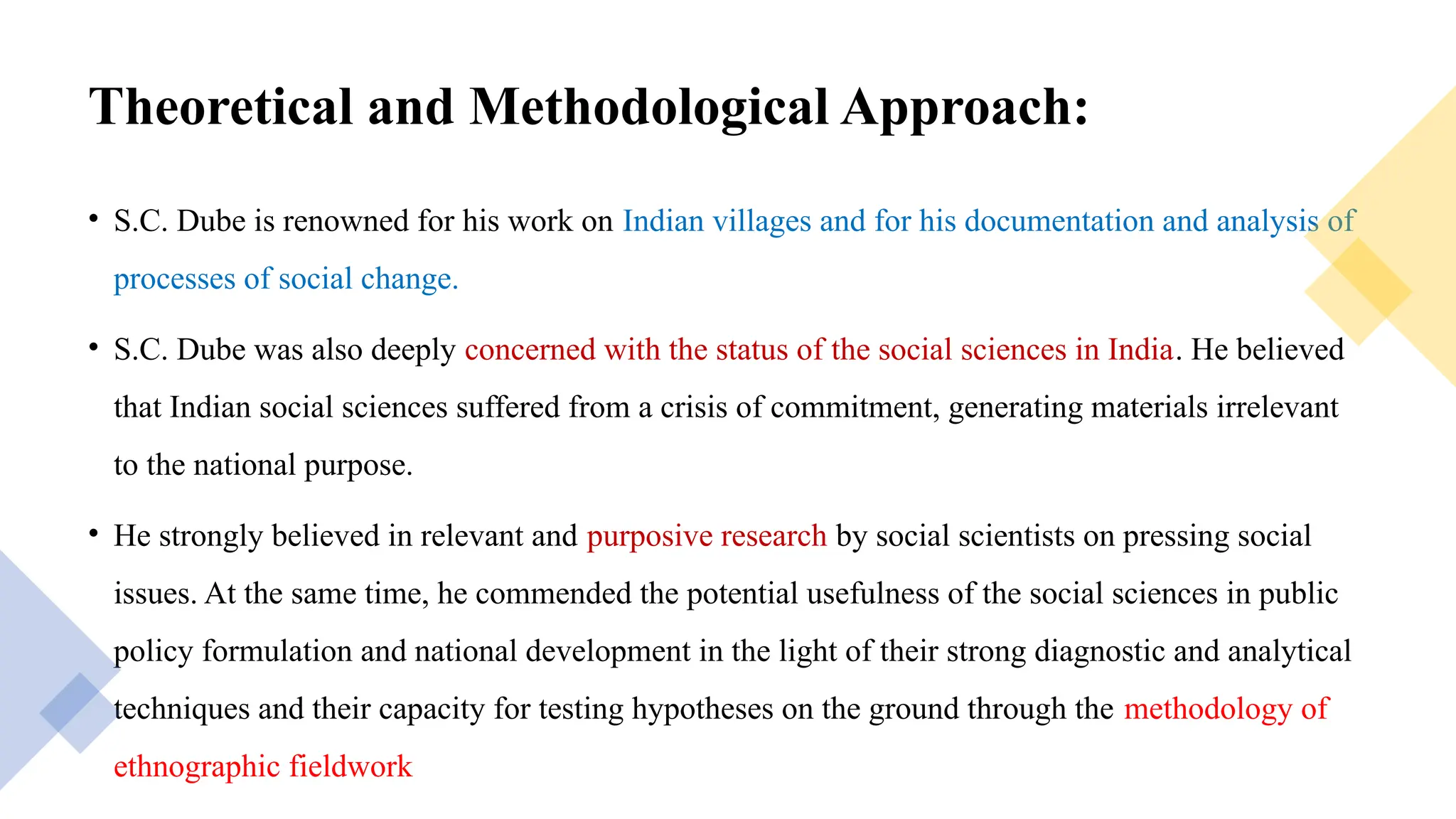 Theoretical and Methodological Approach:

• S.C. Dube is renowned for his work on Indian villages and for his documentation and analysis of processes of social change.

• S.C. Dube was also deeply concerned with the status of the social sciences in India. He believed that Indian social sciences suffered from a crisis of commitment, generating materials irrelevant to the national purpose.

• He strongly believed in relevant and purposive research by social scientists on pressing social issues. At the same time, he commended the potential usefulness of the social sciences in public policy formulation and national development in the light of their strong diagnostic and analytical techniques and their capacity for testing hypotheses on the ground through the methodology of ethnographic fieldwork